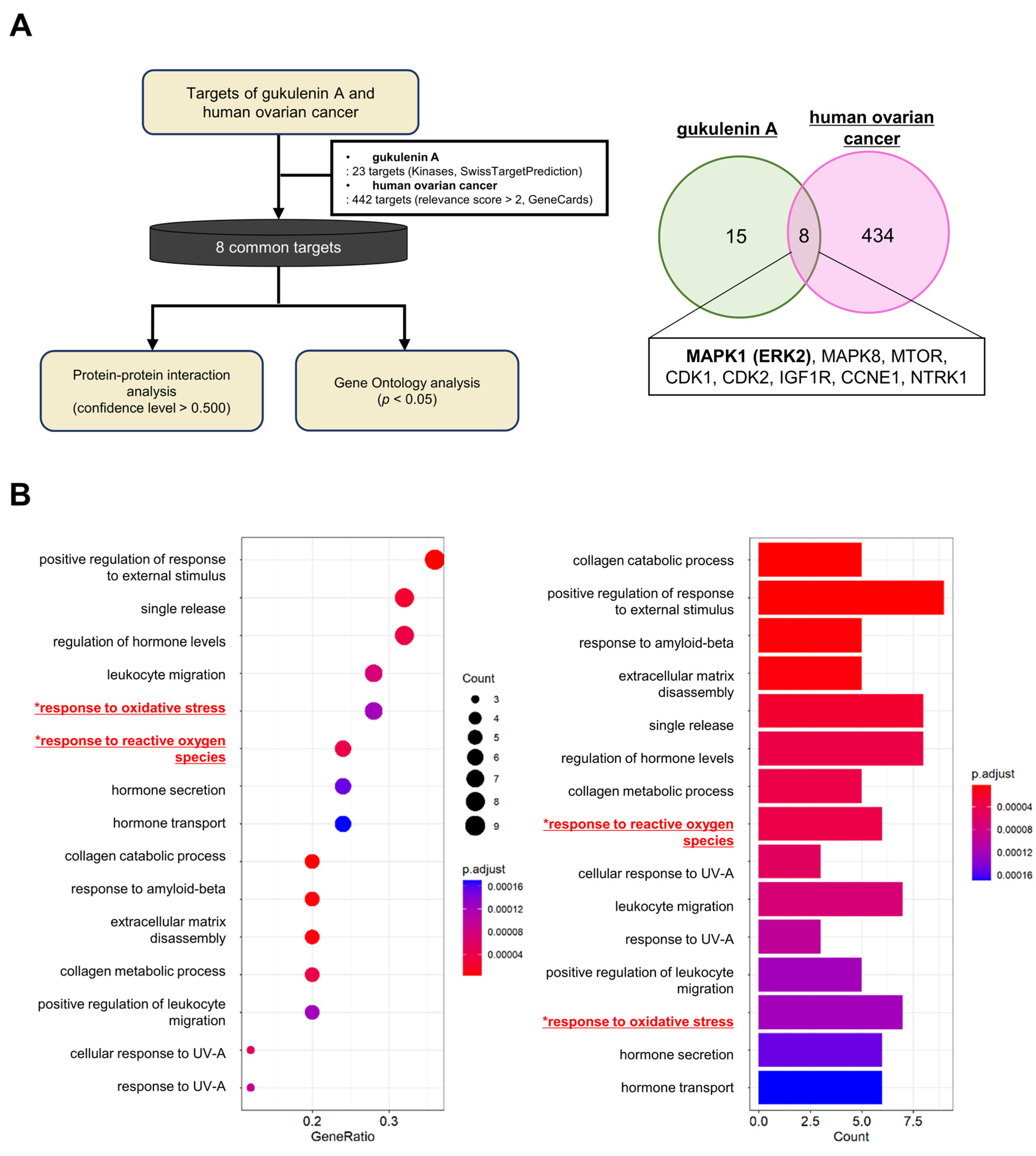 A

Targets of gukulenin A and human ovarian cancer

• gukulenin A
: 23 targets (Kinases, SwissTargetPrediction)
• human ovarian cancer
: 442 targets (relevance score > 2, GeneCards)

8 common targets

Protein-protein interaction analysis (confidence level > 0.500)

Gene Ontology analysis ($p$ < 0.05)

gukulenin A

human ovarian cancer

15

8

434

MAPK1 (ERK2), MAPK8, MTOR, CDK1, CDK2, IGF1R, CCNE1, NTRK1

B

positive regulation of response to external stimulus
single release
regulation of hormone levels
leukocyte migration
*response to oxidative stress
*response to reactive oxygen species
hormone secretion
hormone transport
collagen catabolic process
response to amyloid-beta
extracellular matrix disassembly
collagen metabolic process
positive regulation of leukocyte migration
cellular response to UV-A
response to UV-A

0.2
0.3
GeneRatio

Count
3
4
5
6
7
8
9

p.adjust
0.00016
0.00012
0.00008
0.00004

collagen catabolic process
positive regulation of response to external stimulus
response to amyloid-beta
extracellular matrix disassembly
single release
regulation of hormone levels
collagen metabolic process
*response to reactive oxygen species
cellular response to UV-A
leukocyte migration
response to UV-A
positive regulation of leukocyte migration
*response to oxidative stress
hormone secretion
hormone transport

0.0
2.5
5.0
7.5
Count

p.adjust
0.00004
0.00008
0.00012
0.00016